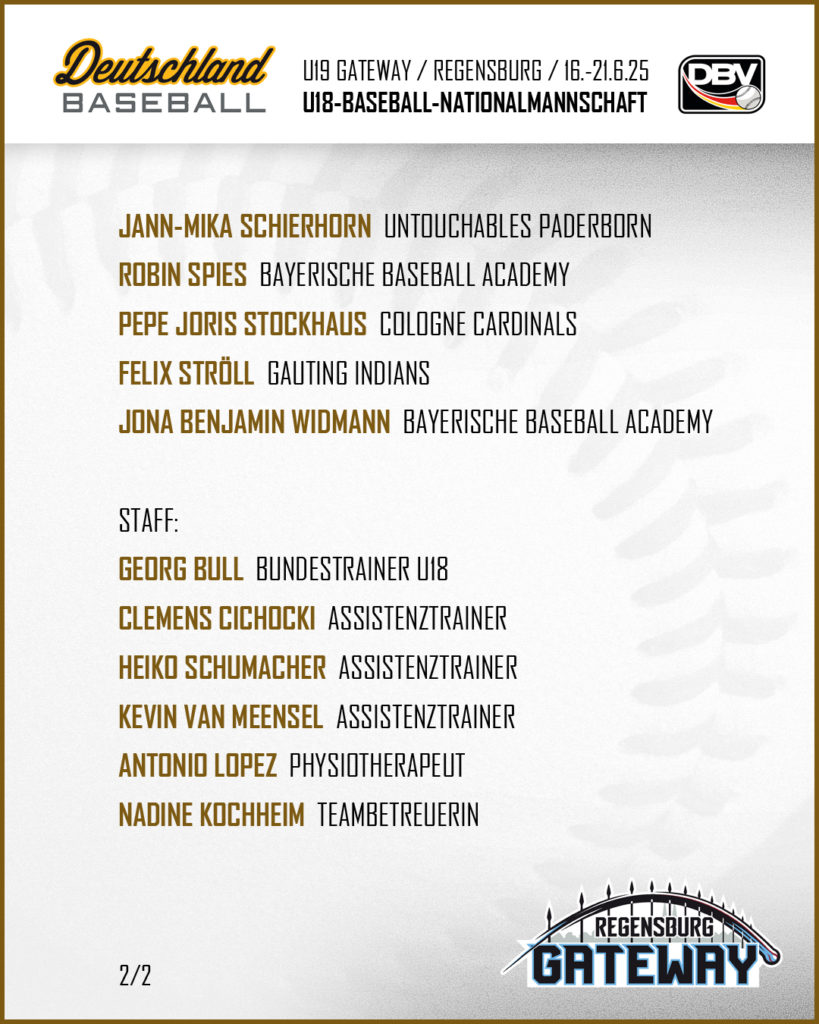 Deutschland
BASEBALL

U19 GATEWAY / REGENSBURG / 16.-21.6.25
U18-BASEBALL-NATIONALMANNSCHAFT

DBV

JANN-MIKA SCHIERHORN UNTOUCHABLES PADERBORN
ROBIN SPIES BAYERISCHE BASEBALL ACADEMY
PEPE JORIS STOCKHAUS COLOGNE CARDINALS
FELIX STRÖLL GAUTING INDIANS
JONA BENJAMIN WIDMANN BAYERISCHE BASEBALL ACADEMY

STAFF:
GEORG BULL BUNDESTRAINER U18
CLEMENS CICHOCKI ASSISTENZTRAINER
HEIKO SCHUMACHER ASSISTENZTRAINER
KEVIN VAN MEENSEL ASSISTENZTRAINER
ANTONIO LOPEZ PHYSIOTHERAPEUT
NADINE KOCHHEIM TEAMBETREUERIN

2/2

REGENSBURG
GATEWAY